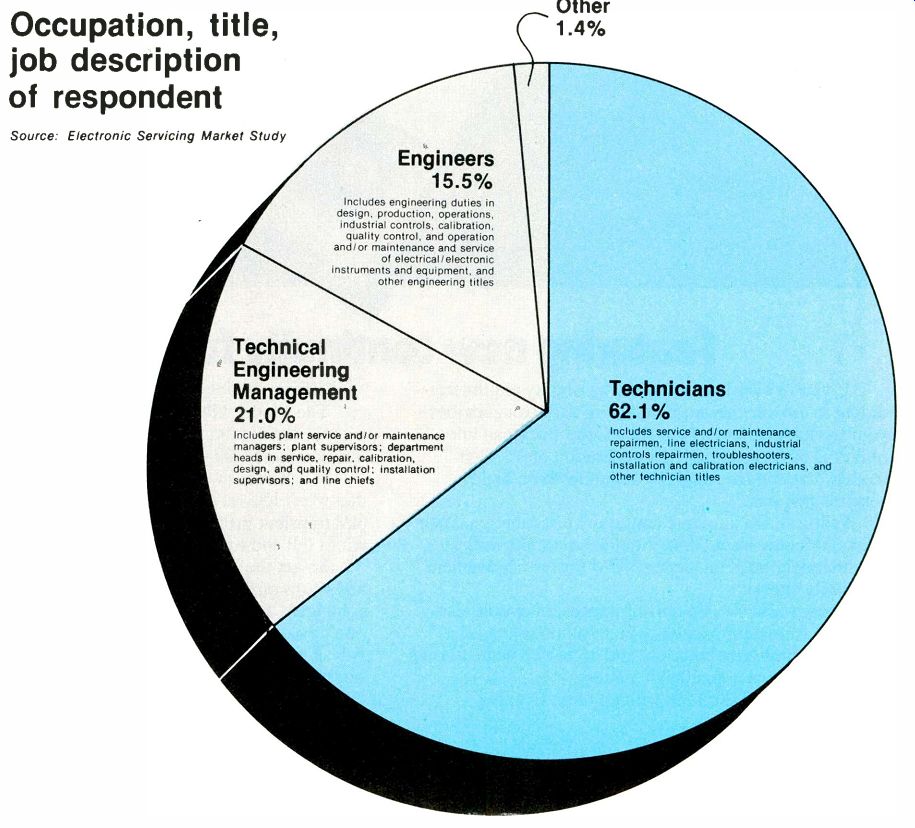 Occupation, title, job description of respondent

Source: Electronic Servicing Market Study

Other
1.4%

Engineers
15.5%

Includes engineering duties in design, production, operations, industrial controls, calibration, quality control, and operation and/or maintenance and service of electrical/electronic instruments and equipment, and other engineering titles

Technical Engineering Management
21.0%

Includes plant service and/or maintenance managers; plant supervisors; department heads in service, repair, calibration, design, and quality control; installation supervisors; and line chiefs

Technicians
62.1%

Includes service and/or maintenance repairmen, line electricians, industrial controls repairmen, troubleshooters, installation and calibration electricians, and other technician titles